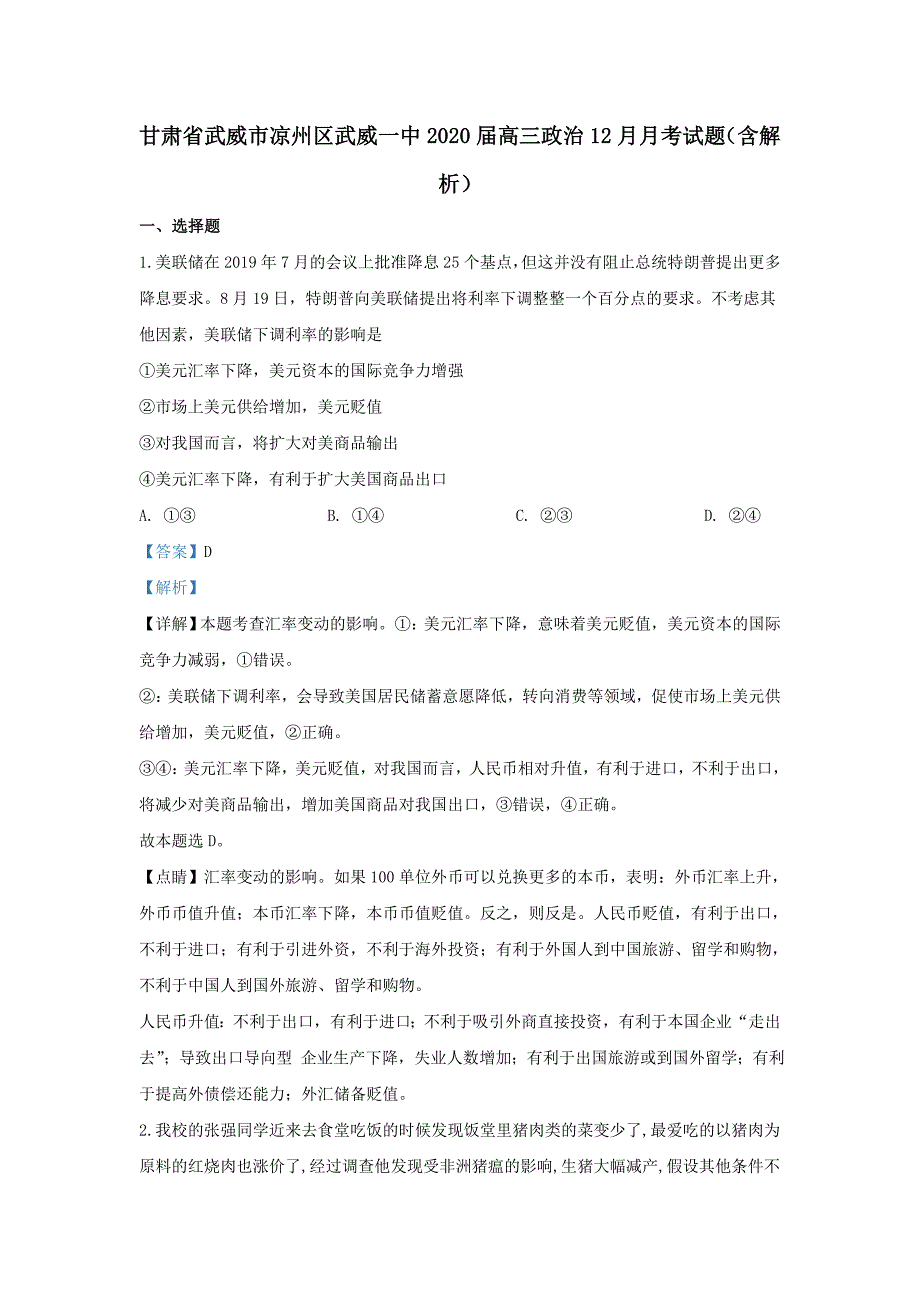 甘肃省武威市凉州区武威一中2020届高三政治12月月考试题(含解析)

一、选择题

1.美联储在2019年7月的会议上批准降息25个基点,但这并没有阻止总统特朗普提出更多降息要求。8月19日，特朗普向美联储提出将利率下调整整一个百分点的要求。不考虑其他因素，美联储下调利率的影响是

①美元汇率下降，美元资本的国际竞争力增强

②市场上美元供给增加，美元贬值

③对我国而言，将扩大对美商品输出

④美元汇率下降，有利于扩大美国商品出口

A. ①③　　B. ①④　　C. ②③　　D. ②④

【答案】D

【解析】

【详解】本题考查汇率变动的影响。①：美元汇率下降，意味着美元贬值，美元资本的国际竞争力减弱，①错误。

②：美联储下调利率，会导致美国居民储蓄意愿降低，转向消费等领域，促使市场上美元供给增加，美元贬值，②正确。

③④：美元汇率下降，美元贬值，对我国而言，人民币相对升值，有利于进口，不利于出口，将减少对美商品输出，增加美国商品对我国出口，③错误，④正确。

故本题选D。

【点睛】汇率变动的影响。如果100单位外币可以兑换更多的本币，表明：外币汇率上升，外币币值升值；本币汇率下降，本币币值贬值。反之，则反是。人民币贬值，有利于出口，不利于进口；有利于引进外资，不利于海外投资；有利于外国人到中国旅游、留学和购物，不利于中国人到国外旅游、留学和购物。

人民币升值：不利于出口，有利于进口；不利于吸引外商直接投资，有利于本国企业“走出去”；导致出口导向型 企业生产下降，失业人数增加；有利于出国旅游或到国外留学；有利于提高外债偿还能力；外汇储备贬值。

2.我校的张强同学近来去食堂吃饭的时候发现饭堂里猪肉类的菜变少了,最爱吃的以猪肉为原料的红烧肉也涨价了,经过调查他发现受非洲猪瘟的影响,生猪大幅减产,假设其他条件不